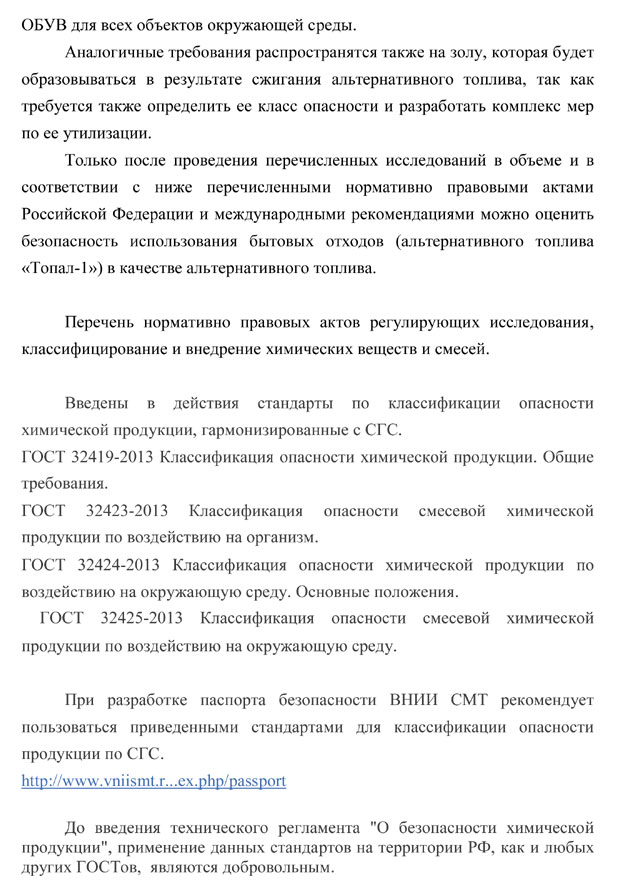 ОБУВ для всех объектов окружающей среды.

Аналогичные требования распространятся также на золу, которая будет образовываться в результате сжигания альтернативного топлива, так как требуется также определить ее класс опасности и разработать комплекс мер по ее утилизации.

Только после проведения перечисленных исследований в объеме и в соответствии с ниже перечисленными нормативно правовыми актами Российской Федерации и международными рекомендациями можно оценить безопасность использования бытовых отходов (альтернативного топлива «Топал-1») в качестве альтернативного топлива.

Перечень нормативно правовых актов регулирующих исследования, классифицирование и внедрение химических веществ и смесей.

Введены в действия стандарты по классификации опасности химической продукции, гармонизированные с СГС.
ГОСТ 32419-2013 Классификация опасности химической продукции. Общие требования.
ГОСТ 32423-2013 Классификация опасности смесевой химической продукции по воздействию на организм.
ГОСТ 32424-2013 Классификация опасности химической продукции по воздействию на окружающую среду. Основные положения.
ГОСТ 32425-2013 Классификация опасности смесевой химической продукции по воздействию на окружающую среду.

При разработке паспорта безопасности ВНИИ СМТ рекомендует пользоваться приведенными стандартами для классификации опасности продукции по СГС.
http://www.vniismt.r...ex.php/passport

До введения технического регламента "О безопасности химической продукции", применение данных стандартов на территории РФ, как и любых других ГОСТов, являются добровольным.